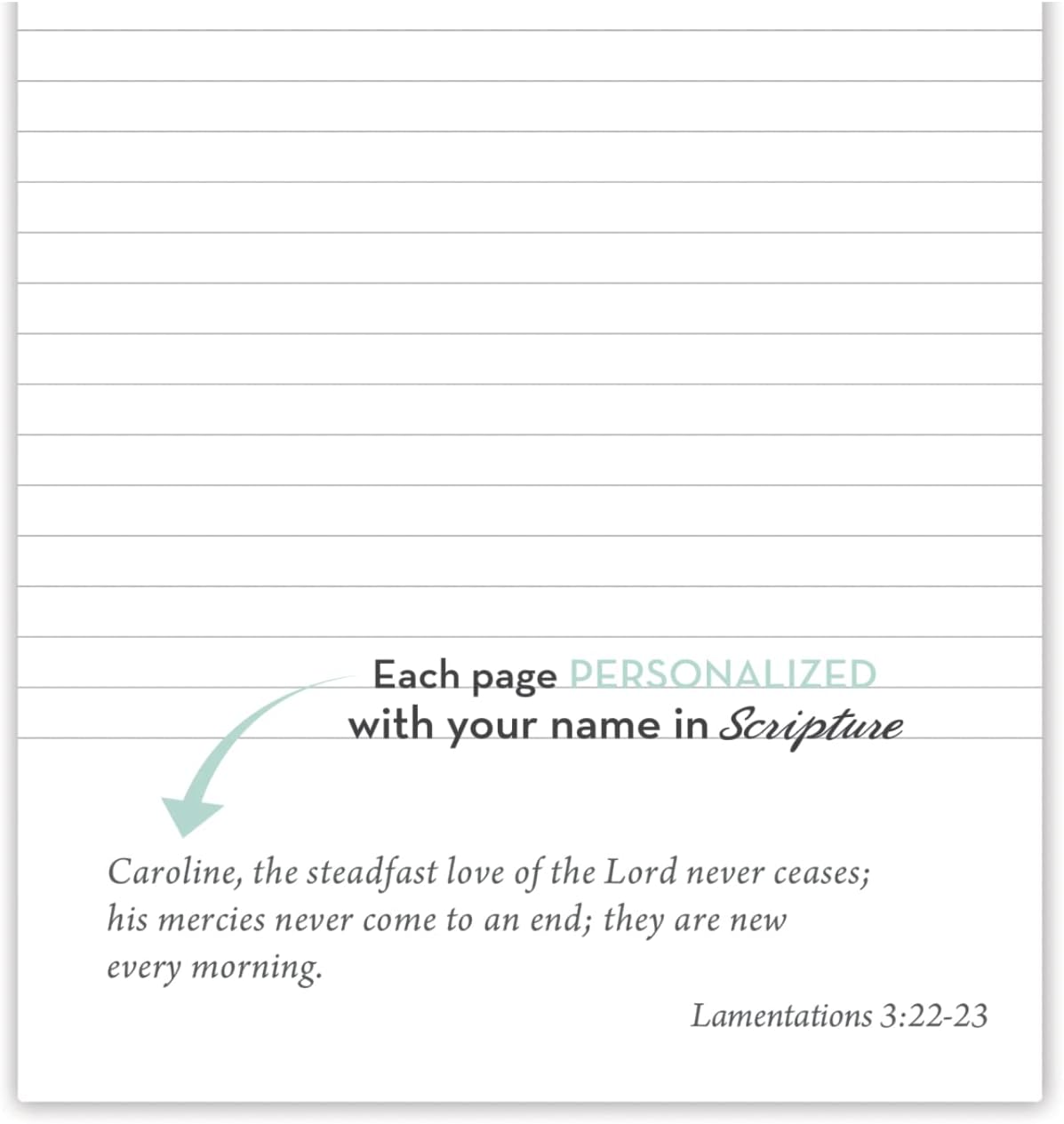 Each page PERSONALIZED with your name in Scripture

Caroline, the steadfast love of the Lord never ceases; his mercies never come to an end; they are new every morning.

Lamentations 3:22-23